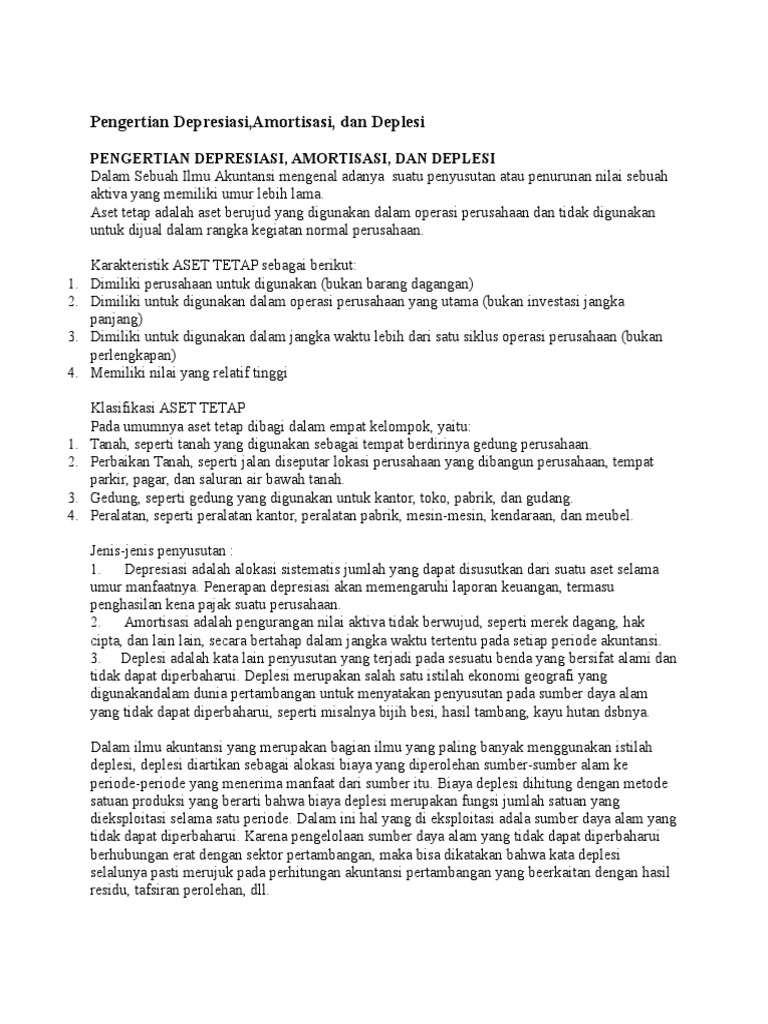 Pengertian Depresiasi,Amortisasi, dan Deplesi

PENGERTIAN DEPRESIASI, AMORTISASI, DAN DEPLESI
Dalam Sebuah Ilmu Akuntansi mengenal adanya suatu penyusutan atau penurunan nilai sebuah aktiva yang memiliki umur lebih lama.
Aset tetap adalah aset berujud yang digunakan dalam operasi perusahaan dan tidak digunakan untuk dijual dalam rangka kegiatan normal perusahaan.

Karakteristik ASET TETAP sebagai berikut:
1. Dimiliki perusahaan untuk digunakan (bukan barang dagangan)
2. Dimiliki untuk digunakan dalam operasi perusahaan yang utama (bukan investasi jangka panjang)
3. Dimiliki untuk digunakan dalam jangka waktu lebih dari satu siklus operasi perusahaan (bukan perlengkapan)
4. Memiliki nilai yang relatif tinggi

Klasifikasi ASET TETAP
Pada umumnya aset tetap dibagi dalam empat kelompok, yaitu:
1. Tanah, seperti tanah yang digunakan sebagai tempat berdirinya gedung perusahaan.
2. Perbaikan Tanah, seperti jalan diseputar lokasi perusahaan yang dibangun perusahaan, tempat parkir, pagar, dan saluran air bawah tanah.
3. Gedung, seperti gedung yang digunakan untuk kantor, toko, pabrik, dan gudang.
4. Peralatan, seperti peralatan kantor, peralatan pabrik, mesin-mesin, kendaraan, dan meubel.

Jenis-jenis penyusutan :
1. Depresiasi adalah alokasi sistematis jumlah yang dapat disusutkan dari suatu aset selama umur manfaatnya. Penerapan depresiasi akan memengaruhi laporan keuangan, termasu penghasilan kena pajak suatu perusahaan.
2. Amortisasi adalah pengurangan nilai aktiva tidak berwujud, seperti merek dagang, hak cipta, dan lain lain, secara bertahap dalam jangka waktu tertentu pada setiap periode akuntansi.
3. Deplesi adalah kata lain penyusutan yang terjadi pada sesuatu benda yang bersifat alami dan tidak dapat diperbaharui. Deplesi merupakan salah satu istilah ekonomi geografi yang digunakandalam dunia pertambangan untuk menyatakan penyusutan pada sumber daya alam yang tidak dapat diperbaharui, seperti misalnya bijih besi, hasil tambang, kayu hutan dsbnya.

Dalam ilmu akuntansi yang merupakan bagian ilmu yang paling banyak menggunakan istilah deplesi, deplesi diartikan sebagai alokasi biaya yang diperolehan sumber-sumber alam ke periode-periode yang menerima manfaat dari sumber itu. Biaya deplesi dihitung dengan metode satuan produksi yang berarti bahwa biaya deplesi merupakan fungsi jumlah satuan yang dieksploitasi selama satu periode. Dalam ini hal yang di eksploitasi adala sumber daya alam yang tidak dapat diperbaharui. Karena pengelolaan sumber daya alam yang tidak dapat diperbaharui berhubungan erat dengan sektor pertambangan, maka bisa dikatakan bahwa kata deplesi selalunya pasti merujuk pada perhitungan akuntansi pertambangan yang beerkaitan dengan hasil residu, tafsiran perolehan, dll.